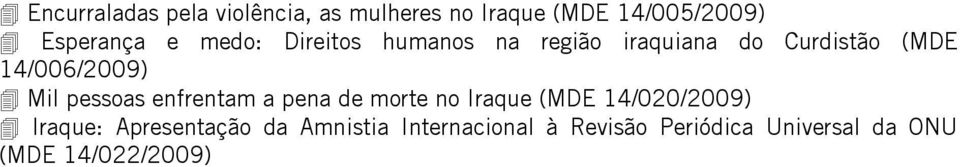 Encurraladas pela violência, as mulheres no Iraque (MDE 14/005/2009)
Esperança e medo: Direitos humanos na região iraquiana do Curdistão (MDE 14/006/2009)
Mil pessoas enfrentam a pena de morte no Iraque (MDE 14/020/2009)
Iraque: Apresentação da Amnistia Internacional à Revisão Periódica Universal da ONU (MDE 14/022/2009)